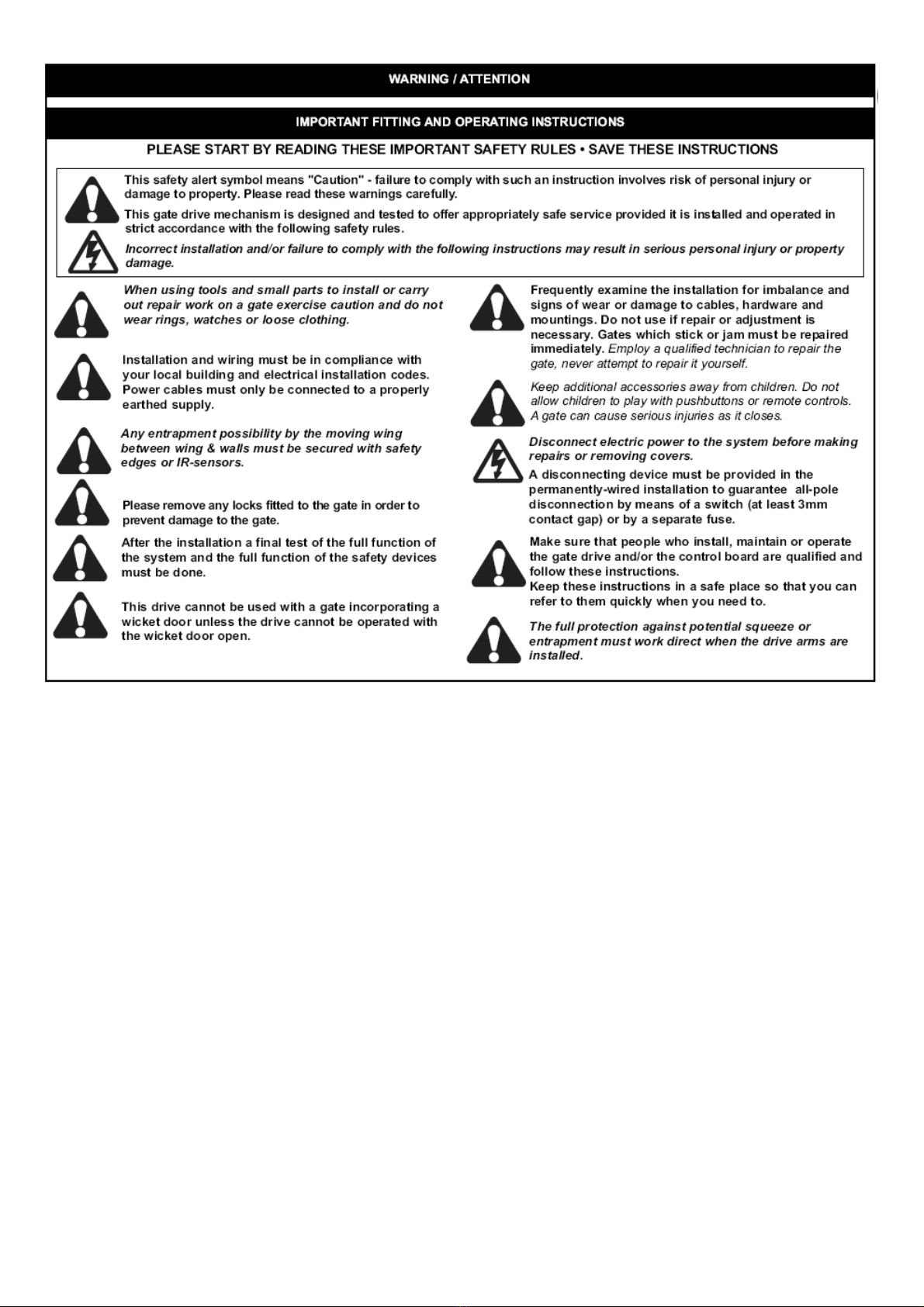 WARNING / ATTENTION

IMPORTANT FITTING AND OPERATING INSTRUCTIONS

PLEASE START BY READING THESE IMPORTANT SAFETY RULES • SAVE THESE INSTRUCTIONS

This safety alert symbol means "Caution" - failure to comply with such an instruction involves risk of personal injury or damage to property. Please read these warnings carefully.

This gate drive mechanism is designed and tested to offer appropriately safe service provided it is installed and operated in strict accordance with the following safety rules.

Incorrect installation and/or failure to comply with the following instructions may result in serious personal injury or property damage.

When using tools and small parts to install or carry out repair work on a gate exercise caution and do not wear rings, watches or loose clothing.

Installation and wiring must be in compliance with your local building and electrical installation codes. Power cables must only be connected to a properly earthed supply.

Any entrapment possibility by the moving wing between wing & walls must be secured with safety edges or IR-sensors.

Please remove any locks fitted to the gate in order to prevent damage to the gate.

After the installation a final test of the full function of the system and the full function of the safety devices must be done.

This drive cannot be used with a gate incorporating a wicket door unless the drive cannot be operated with the wicket door open.

Frequently examine the installation for imbalance and signs of wear or damage to cables, hardware and mountings. Do not use if repair or adjustment is necessary. Gates which stick or jam must be repaired immediately. Employ a qualified technician to repair the gate, never attempt to repair it yourself.

Keep additional accessories away from children. Do not allow children to play with pushbuttons or remote controls. A gate can cause serious injuries as it closes.

Disconnect electric power to the system before making repairs or removing covers.

A disconnecting device must be provided in the permanently-wired installation to guarantee all-pole disconnection by means of a switch (at least 3mm contact gap) or by a separate fuse.

Make sure that people who install, maintain or operate the gate drive and/or the control board are qualified and follow these instructions.
Keep these instructions in a safe place so that you can refer to them quickly when you need to.

The full protection against potential squeeze or entrapment must work direct when the drive arms are installed.